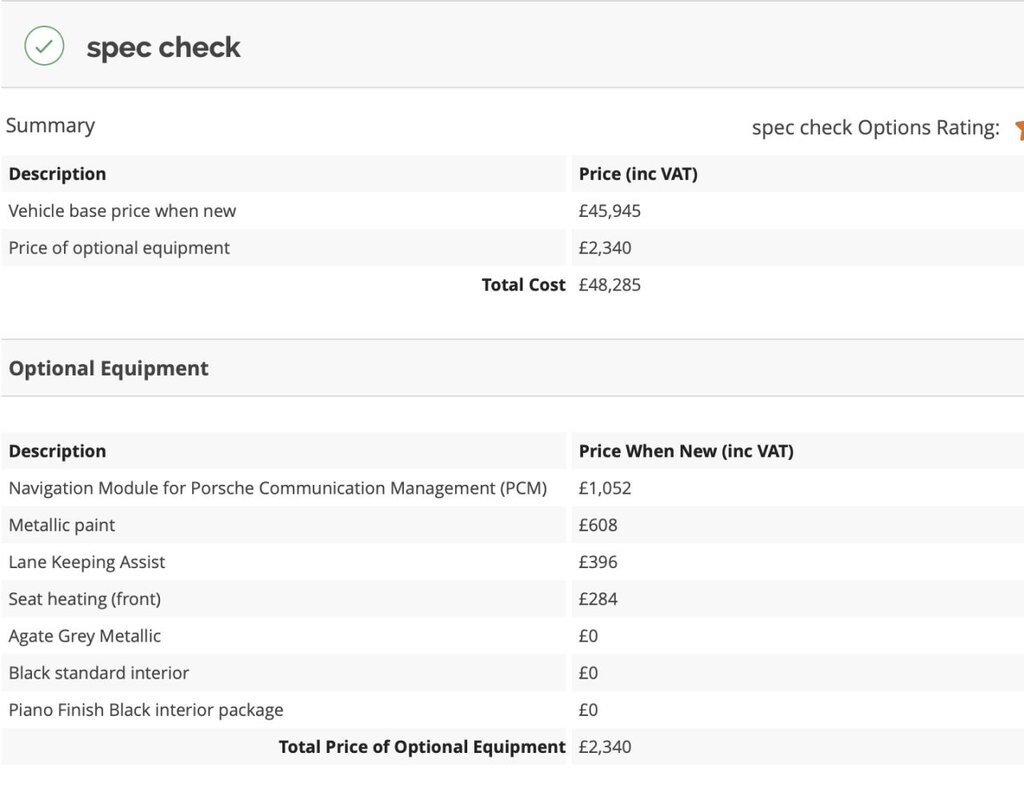 spec check

Summary

spec check Options Rating:

| Description | Price (inc VAT) |
|---|---|
| Vehicle base price when new | £45,945 |
| Price of optional equipment | £2,340 |
| Total Cost | £48,285 |

Optional Equipment

| Description | Price When New (inc VAT) |
|---|---|
| Navigation Module for Porsche Communication Management (PCM) | £1,052 |
| Metallic paint | £608 |
| Lane Keeping Assist | £396 |
| Seat heating (front) | £284 |
| Agate Grey Metallic | £0 |
| Black standard interior | £0 |
| Piano Finish Black interior package | £0 |
| Total Price of Optional Equipment | £2,340 |